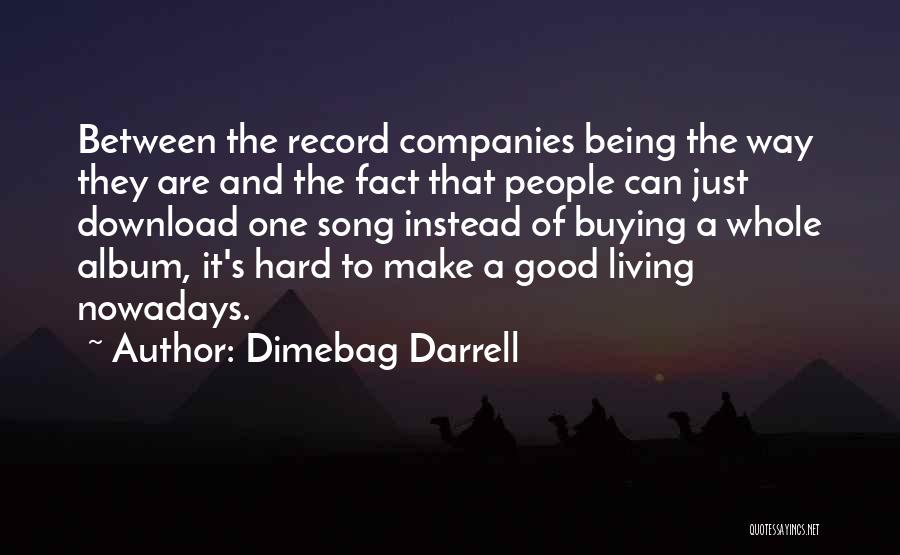 Between the record companies being the way they are and the fact that people can just download one song instead of buying a whole album, it's hard to make a good living nowadays.

~ Author: Dimebag Darrell

QUOTESSAYINGS.NET